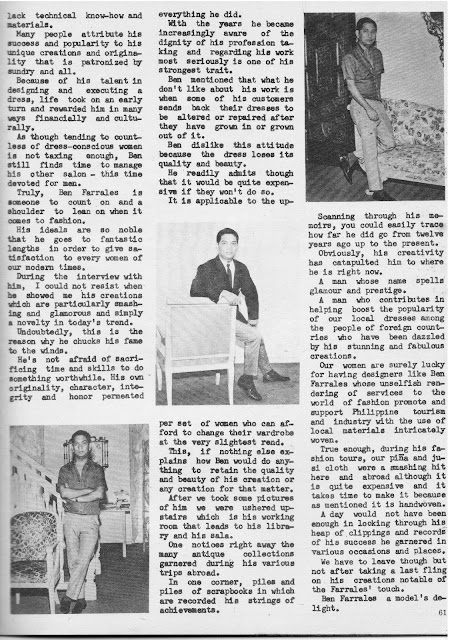 lack technical know-how and materials.

Many people attribute his success and popularity to his unique creations and originality that is patronized by sundry and all.

Because of his talent in designing and executing a dress, life took on an early turn and rewarded him in many ways financially and culturally.

As though tending to countless of dress-conscious women is not taxing enough, Ben still finds time to manage his other salon - this time devoted for men.

Truly, Ben Farrales is someone to count on and a shoulder to lean on when it comes to fashion.

His ideals are so noble that he goes to fantastic lengths in order to give satisfaction to every women of our modern times.

During the interview with him, I could not resist when he showed me his creations which are particularly smashing and glamorous and simply a novelty in today's trend.

Undoubtedly, this is the reason why he chucks his fame to the winds.

He's not afraid of sacrificing time and skills to do something worthwhile. His own originality, character, integrity and honor permeated everything he did.

With the years he became increasingly aware of the dignity of his profession taking and regarding his work most seriously is one of his strongest trait.

Ben mentioned that what he don't like about his work is when some of his customers sends back their dresses to be altered or repaired after they have grown in or grown out of it.

Ben dislike this attitude because the dress loses its quality and beauty.

He readily admits though that it would be quite expensive if they won't do so.

It is applicable to the upper set of women who can afford to change their wardrobe at the very slightest rend.

This, if nothing else explains how Ben would do anything to retain the quality and beauty of his creation or any creation for that matter.

After we took some pictures of him we were ushered upstairs which is his working room that leads to his library and his sala.

One notices right away the many antique collections garnered during his various trips abroad.

In one corner, piles and piles of scrapbooks in which are recorded his strings of achievements.

Scanning through his memoirs, you could easily trace how far he did go from twelve years ago up to the present.

Obviously, his creativity has catapulted him to where he is right now.

A man whose name spells glamour and prestige.

A man who contributes in helping boost the popularity of our local dresses among the people of foreign countries who have been dazzled by his stunning and fabulous creations.

Our women are surely lucky for having designers like Ben Farrales whose unselfish rendering of services to the world of fashion promote and support Philippine tourism and industry with the use of local materials intricately woven.

True enough, during his fashion tours, our piña and jusi cloth were a smashing hit here and abroad although it is quite expensive and it takes time to make it because as mentioned it is handwoven.

A day would not have been enough in looking through his heap of clippings and records of his success he garnered in various occasions and places.

We have to leave though but not after taking a last fling on his creations notable of the Farrales' touch.

Ben Farrales a model's delight.

61